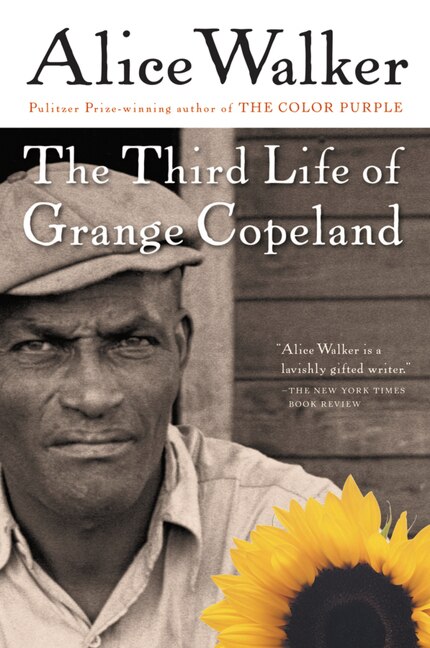 Alice Walker

Pulitzer Prize-winning author of THE COLOR PURPLE

The Third Life of Grange Copeland

"Alice Walker is a lavishly gifted writer."
—THE NEW YORK TIMES BOOK REVIEW